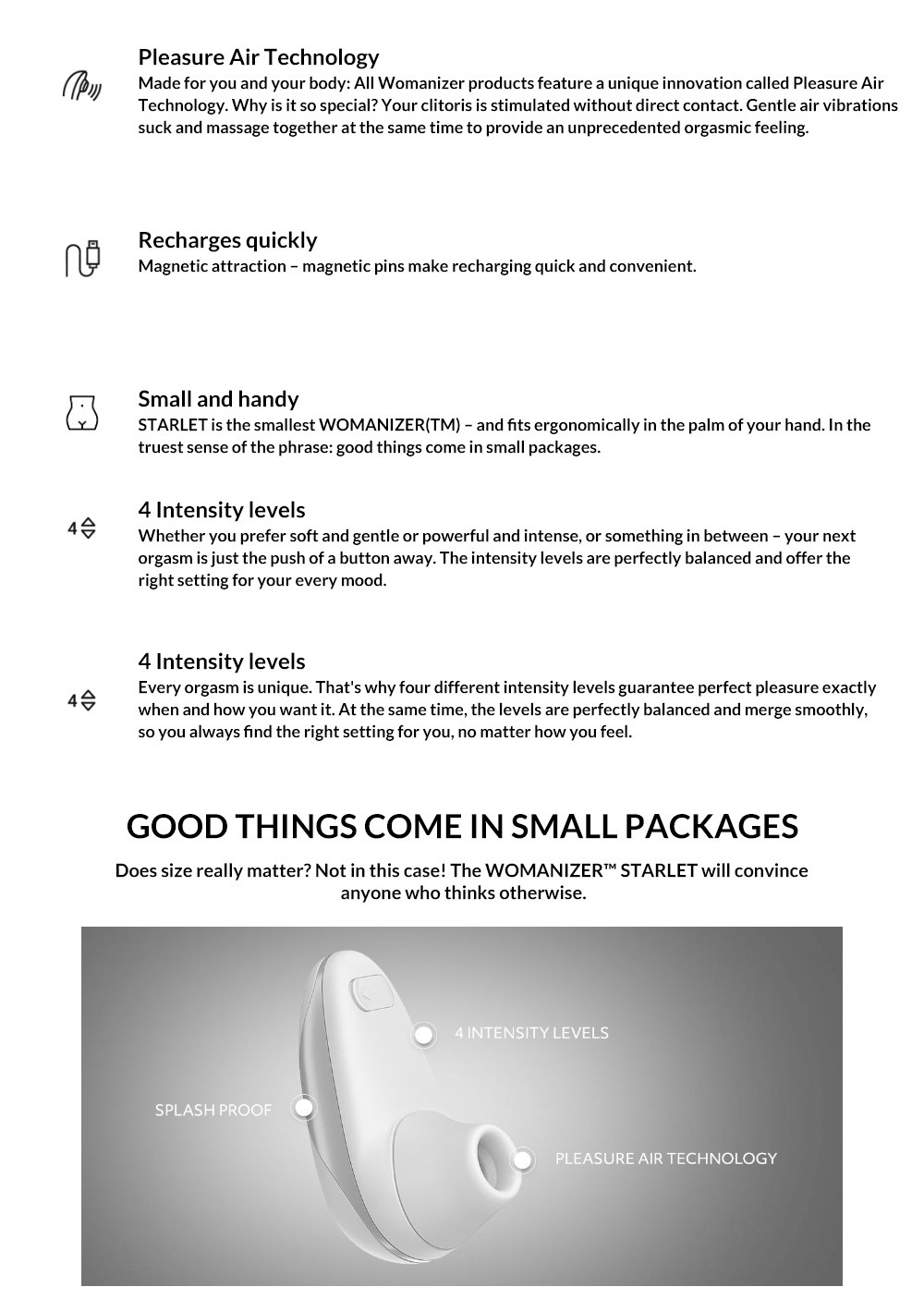 Pleasure Air Technology
Made for you and your body: All Womanizer products feature a unique innovation called Pleasure Air Technology. Why is it so special? Your clitoris is stimulated without direct contact. Gentle air vibrations suck and massage together at the same time to provide an unprecedented orgasmic feeling.

Recharges quickly
Magnetic attraction – magnetic pins make recharging quick and convenient.

Small and handy
STARLET is the smallest WOMANIZER(TM) – and fits ergonomically in the palm of your hand. In the truest sense of the phrase: good things come in small packages.

4
4 Intensity levels
Whether you prefer soft and gentle or powerful and intense, or something in between – your next orgasm is just the push of a button away. The intensity levels are perfectly balanced and offer the right setting for your every mood.

4
4 Intensity levels
Every orgasm is unique. That's why four different intensity levels guarantee perfect pleasure exactly when and how you want it. At the same time, the levels are perfectly balanced and merge smoothly, so you always find the right setting for you, no matter how you feel.

GOOD THINGS COME IN SMALL PACKAGES
Does size really matter? Not in this case! The WOMANIZER™ STARLET will convince anyone who thinks otherwise.

4 INTENSITY LEVELS
SPLASH PROOF
PLEASURE AIR TECHNOLOGY